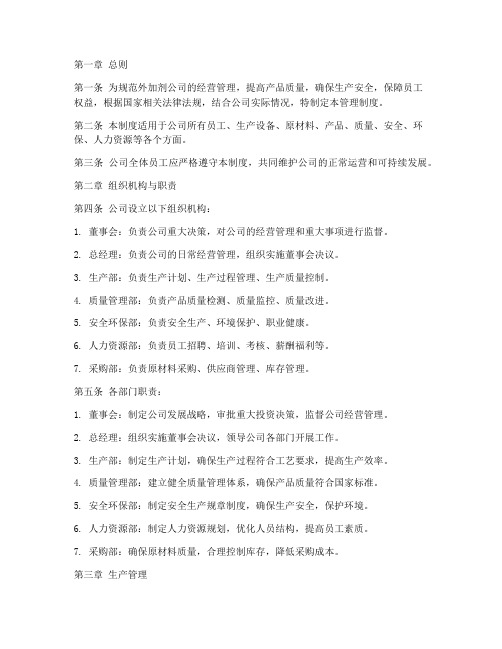 第一章 总则

第一条 为规范外加剂公司的经营管理，提高产品质量，确保生产安全，保障员工权益，根据国家相关法律法规，结合公司实际情况，特制定本管理制度。

第二条 本制度适用于公司所有员工、生产设备、原材料、产品、质量、安全、环保、人力资源等各个方面。

第三条 公司全体员工应严格遵守本制度，共同维护公司的正常运营和可持续发展。

第二章 组织机构与职责

第四条 公司设立以下组织机构：

1. 董事会：负责公司重大决策，对公司的经营管理和重大事项进行监督。

2. 总经理：负责公司的日常经营管理，组织实施董事会决议。

3. 生产部：负责生产计划、生产过程管理、生产质量控制。

4. 质量管理部：负责产品质量检测、质量监控、质量改进。

5. 安全环保部：负责安全生产、环境保护、职业健康。

6. 人力资源部：负责员工招聘、培训、考核、薪酬福利等。

7. 采购部：负责原材料采购、供应商管理、库存管理。

第五条 各部门职责：

1. 董事会：制定公司发展战略，审批重大投资决策，监督公司经营管理。

2. 总经理：组织实施董事会决议，领导公司各部门开展工作。

3. 生产部：制定生产计划，确保生产过程符合工艺要求，提高生产效率。

4. 质量管理部：建立健全质量管理体系，确保产品质量符合国家标准。

5. 安全环保部：制定安全生产规章制度，确保生产安全，保护环境。

6. 人力资源部：制定人力资源规划，优化人员结构，提高员工素质。

7. 采购部：确保原材料质量，合理控制库存，降低采购成本。

第三章 生产管理